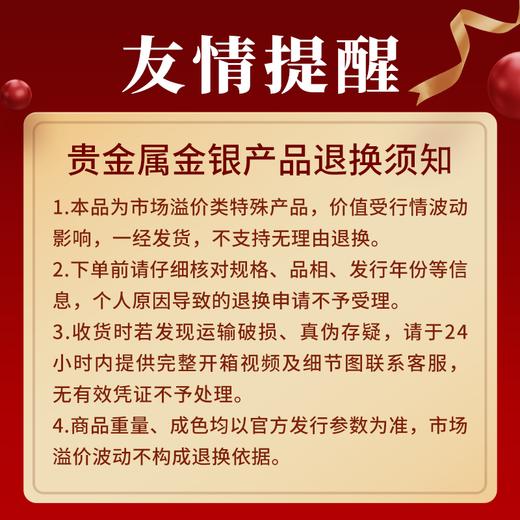 友情提醒

贵金属金银产品退换须知

1.本品为市场溢价类特殊产品，价值受行情波动影响，一经发货，不支持无理由退换。

2.下单前请仔细核对规格、品相、发行年份等信息，个人原因导致的退换申请不予受理。

3.收货时若发现运输破损、真伪存疑，请于24小时内提供完整开箱视频及细节图联系客服，无有效凭证不予处理。

4.商品重量、成色均以官方发行参数为准，市场溢价波动不构成退换依据。